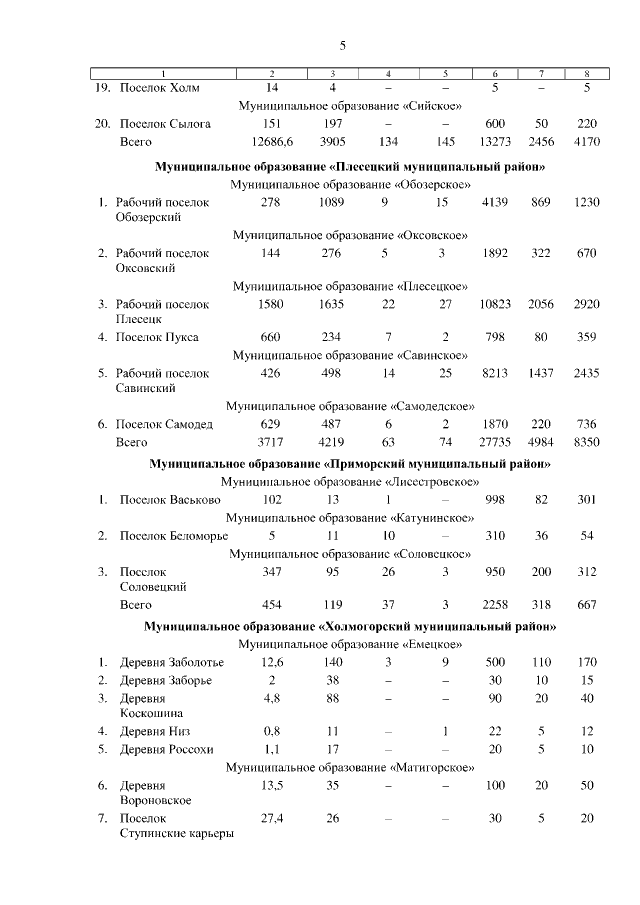 5

| 1 | 2 | 3 | 4 | 5 | 6 | 7 | 8 |
|---|---|---|---|---|---|---|---|
| 19. Поселок Холм | 14 | 4 | – | – | 5 | – | 5 |
| Муниципальное образование «Сийское» | | | | | | | |
| 20. Поселок Сылога | 151 | 197 | – | – | 600 | 50 | 220 |
| Всего | 12686,6 | 3905 | 134 | 145 | 13273 | 2456 | 4170 |
| **Муниципальное образование «Плесецкий муниципальный район»** | | | | | | | |
| Муниципальное образование «Обозерское» | | | | | | | |
| 1. Рабочий поселок Обозерский | 278 | 1089 | 9 | 15 | 4139 | 869 | 1230 |
| Муниципальное образование «Оксовское» | | | | | | | |
| 2. Рабочий поселок Оксовский | 144 | 276 | 5 | 3 | 1892 | 322 | 670 |
| Муниципальное образование «Плесецкое» | | | | | | | |
| 3. Рабочий поселок Плесецк | 1580 | 1635 | 22 | 27 | 10823 | 2056 | 2920 |
| 4. Поселок Пукса | 660 | 234 | 7 | 2 | 798 | 80 | 359 |
| Муниципальное образование «Савинское» | | | | | | | |
| 5. Рабочий поселок Савинский | 426 | 498 | 14 | 25 | 8213 | 1437 | 2435 |
| Муниципальное образование «Самодедское» | | | | | | | |
| 6. Поселок Самодед | 629 | 487 | 6 | 2 | 1870 | 220 | 736 |
| Всего | 3717 | 4219 | 63 | 74 | 27735 | 4984 | 8350 |
| **Муниципальное образование «Приморский муниципальный район»** | | | | | | | |
| Муниципальное образование «Лисестровское» | | | | | | | |
| 1. Поселок Васьково | 102 | 13 | 1 | – | 998 | 82 | 301 |
| Муниципальное образование «Катунинское» | | | | | | | |
| 2. Поселок Беломорье | 5 | 11 | 10 | – | 310 | 36 | 54 |
| Муниципальное образование «Соловецкое» | | | | | | | |
| 3. Поселок Соловецкий | 347 | 95 | 26 | 3 | 950 | 200 | 312 |
| Всего | 454 | 119 | 37 | 3 | 2258 | 318 | 667 |
| **Муниципальное образование «Холмогорский муниципальный район»** | | | | | | | |
| Муниципальное образование «Емецкое» | | | | | | | |
| 1. Деревня Заболотье | 12,6 | 140 | 3 | 9 | 500 | 110 | 170 |
| 2. Деревня Заборье | 2 | 38 | – | – | 30 | 10 | 15 |
| 3. Деревня Коскошина | 4,8 | 88 | – | – | 90 | 20 | 40 |
| 4. Деревня Низ | 0,8 | 11 | – | 1 | 22 | 5 | 12 |
| 5. Деревня Россохи | 1,1 | 17 | – | – | 20 | 5 | 10 |
| Муниципальное образование «Матигорское» | | | | | | | |
| 6. Деревня Вороновское | 13,5 | 35 | – | – | 100 | 20 | 50 |
| 7. Поселок Ступинские карьеры | 27,4 | 26 | – | – | 30 | 5 | 20 |